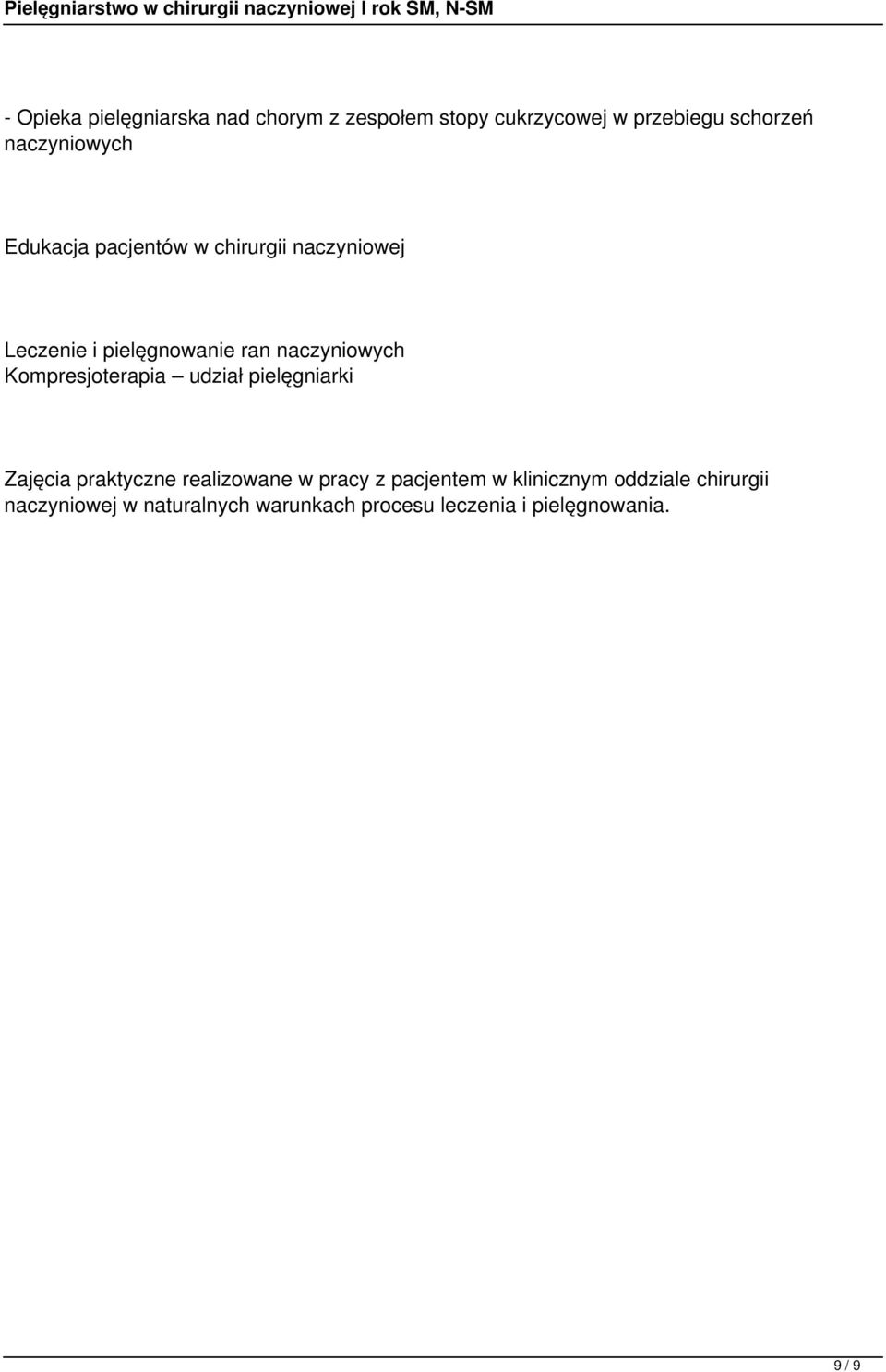 Pielęgniarstwo w chirurgii naczyniowej I rok SM, N-SM

- Opieka pielęgniarska nad chorym z zespołem stopy cukrzycowej w przebiegu schorzeń naczyniowych

Edukacja pacjentów w chirurgii naczyniowej

Leczenie i pielęgnowanie ran naczyniowych
Kompresjoterapia – udział pielęgniarki

Zajęcia praktyczne realizowane w pracy z pacjentem w klinicznym oddziale chirurgii naczyniowej w naturalnych warunkach procesu leczenia i pielęgnowania.

9 / 9